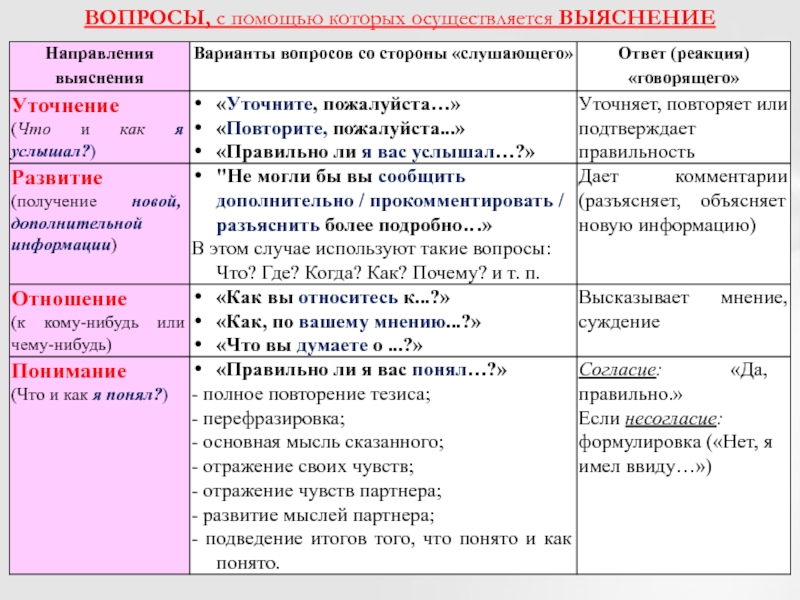 ВОПРОСЫ, с помощью которых осуществляется ВЫЯСНЕНИЕ

| Направления выяснения | Варианты вопросов со стороны «слушающего» | Ответ (реакция) «говорящего» |
|---|---|---|
| Уточнение (Что и как я услышал?) | • «Уточните, пожалуйста…» • «Повторите, пожалуйста...» • «Правильно ли я вас услышал…?» | Уточняет, повторяет или подтверждает правильность |
| Развитие (получение новой, дополнительной информации) | • "Не могли бы вы сообщить дополнительно / прокомментировать / разъяснить более подробно…» В этом случае используют такие вопросы: Что? Где? Когда? Как? Почему? и т. п. | Дает комментарии (разъясняет, объясняет новую информацию) |
| Отношение (к кому-нибудь или чему-нибудь) | • «Как вы относитесь к...?» • «Как, по вашему мнению...?» • «Что вы думаете о ...?» | Высказывает мнение, суждение |
| Понимание (Что и как я понял?) | • «Правильно ли я вас понял…?» - полное повторение тезиса; - перефразировка; - основная мысль сказанного; - отражение своих чувств; - отражение чувств партнера; - развитие мыслей партнера; - подведение итогов того, что понято и как понято. | Согласие: «Да, правильно.» Если несогласие: формулировка («Нет, я имел ввиду…») |